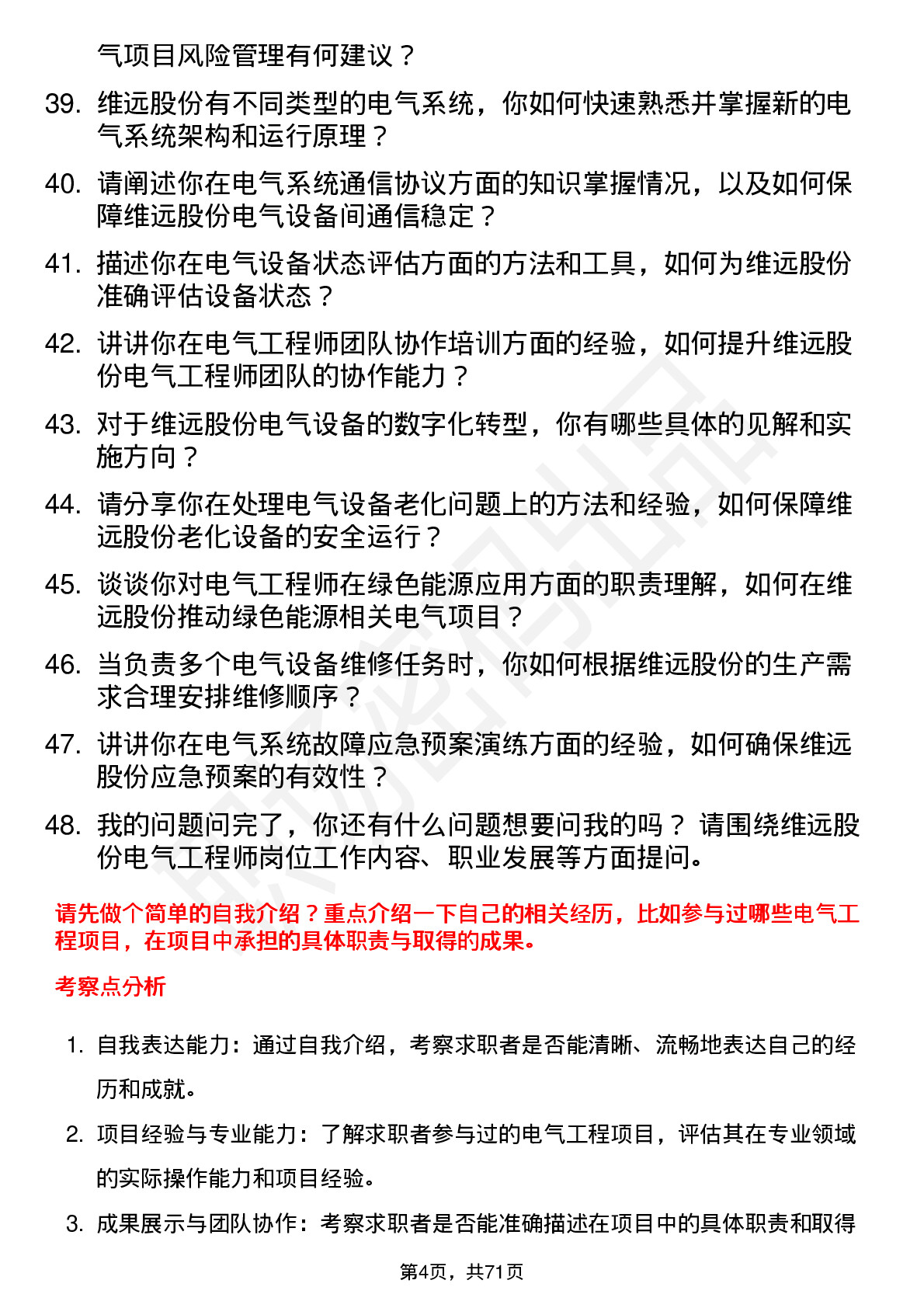 气项目风险管理有何建议？

39. 维远股份有不同类型的电气系统，你如何快速熟悉并掌握新的电气系统架构和运行原理？

40. 请阐述你在电气系统通信协议方面的知识掌握情况，以及如何保障维远股份电气设备间通信稳定？

41. 描述你在电气设备状态评估方面的方法和工具，如何为维远股份准确评估设备状态？

42. 讲讲你在电气工程师团队协作培训方面的经验，如何提升维远股份电气工程师团队的协作能力？

43. 对于维远股份电气设备的数字化转型，你有哪些具体的见解和实施方向？

44. 请分享你在处理电气设备老化问题上的方法和经验，如何保障维远股份老化设备的安全运行？

45. 谈谈你对电气工程师在绿色能源应用方面的职责理解，如何在维远股份推动绿色能源相关电气项目？

46. 当负责多个电气设备维修任务时，你如何根据维远股份的生产需求合理安排维修顺序？

47. 讲讲你在电气系统故障应急预案演练方面的经验，如何确保维远股份应急预案的有效性？

48. 我的问题问完了，你还有什么问题想要问我的吗？ 请围绕维远股份电气工程师岗位工作内容、职业发展等方面提问。

请先做个简单的自我介绍？重点介绍一下自己的相关经历，比如参与过哪些电气工程项目，在项目中承担的具体职责与取得的成果。

考察点分析

1. 自我表达能力：通过自我介绍，考察求职者是否能清晰、流畅地表达自己的经历和成就。

2. 项目经验与专业能力：了解求职者参与过的电气工程项目，评估其在专业领域的实际操作能力和项目经验。

3. 成果展示与团队协作：考察求职者是否能准确描述在项目中的具体职责和取得

第4页，共71页